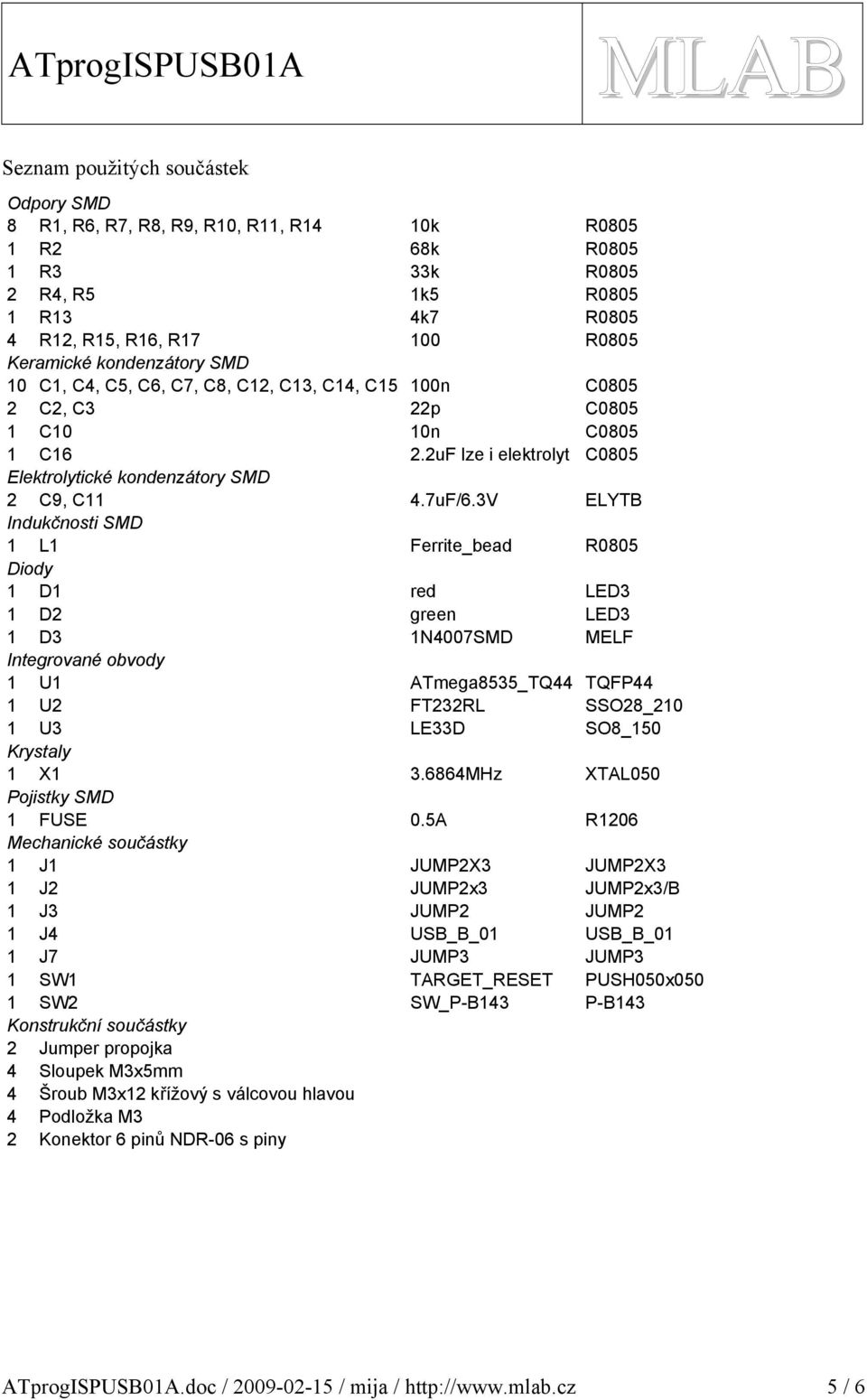 ATprogISPUSB01A

MLAB

Seznam použitých součástek

| | | | |
|---|---|---|---|
| Odpory SMD | | | |
| 8 | R1, R6, R7, R8, R9, R10, R11, R14 | 10k | R0805 |
| 1 | R2 | 68k | R0805 |
| 1 | R3 | 33k | R0805 |
| 2 | R4, R5 | 1k5 | R0805 |
| 1 | R13 | 4k7 | R0805 |
| 4 | R12, R15, R16, R17 | 100 | R0805 |
| Keramické kondenzátory SMD | | | |
| 10 | C1, C4, C5, C6, C7, C8, C12, C13, C14, C15 | 100n | C0805 |
| 2 | C2, C3 | 22p | C0805 |
| 1 | C10 | 10n | C0805 |
| 1 | C16 | 2.2uF lze i elektrolyt | C0805 |
| Elektrolytické kondenzátory SMD | | | |
| 2 | C9, C11 | 4.7uF/6.3V | ELYTB |
| Indukčnosti SMD | | | |
| 1 | L1 | Ferrite_bead | R0805 |
| Diody | | | |
| 1 | D1 | red | LED3 |
| 1 | D2 | green | LED3 |
| 1 | D3 | 1N4007SMD | MELF |
| Integrované obvody | | | |
| 1 | U1 | ATmega8535_TQ44 | TQFP44 |
| 1 | U2 | FT232RL | SSO28_210 |
| 1 | U3 | LE33D | SO8_150 |
| Krystaly | | | |
| 1 | X1 | 3.6864MHz | XTAL050 |
| Pojistky SMD | | | |
| 1 | FUSE | 0.5A | R1206 |
| Mechanické součástky | | | |
| 1 | J1 | JUMP2X3 | JUMP2X3 |
| 1 | J2 | JUMP2x3 | JUMP2x3/B |
| 1 | J3 | JUMP2 | JUMP2 |
| 1 | J4 | USB_B_01 | USB_B_01 |
| 1 | J7 | JUMP3 | JUMP3 |
| 1 | SW1 | TARGET_RESET | PUSH050x050 |
| 1 | SW2 | SW_P-B143 | P-B143 |
| Konstrukční součástky | | | |
| 2 | Jumper propojka | | |
| 4 | Sloupek M3x5mm | | |
| 4 | Šroub M3x12 křížový s válcovou hlavou | | |
| 4 | Podložka M3 | | |
| 2 | Konektor 6 pinů NDR-06 s piny | | |

ATprogISPUSB01A.doc / 2009-02-15 / mija / http://www.mlab.cz 5 / 6